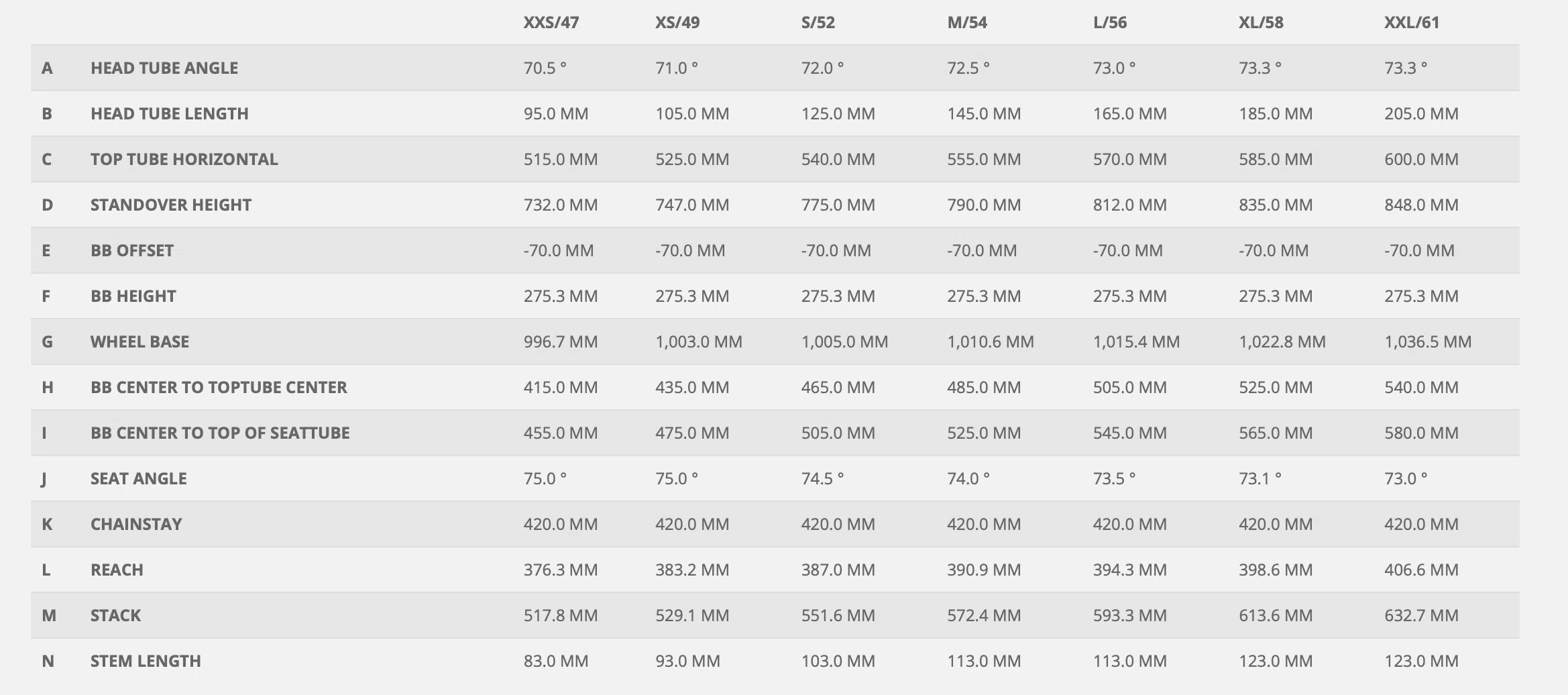 | | | XXS/47 | XS/49 | S/52 | M/54 | L/56 | XL/58 | XXL/61 |
|---|---|---|---|---|---|---|---|---|
| A | HEAD TUBE ANGLE | 70.5 ° | 71.0 ° | 72.0 ° | 72.5 ° | 73.0 ° | 73.3 ° | 73.3 ° |
| B | HEAD TUBE LENGTH | 95.0 MM | 105.0 MM | 125.0 MM | 145.0 MM | 165.0 MM | 185.0 MM | 205.0 MM |
| C | TOP TUBE HORIZONTAL | 515.0 MM | 525.0 MM | 540.0 MM | 555.0 MM | 570.0 MM | 585.0 MM | 600.0 MM |
| D | STANDOVER HEIGHT | 732.0 MM | 747.0 MM | 775.0 MM | 790.0 MM | 812.0 MM | 835.0 MM | 848.0 MM |
| E | BB OFFSET | -70.0 MM | -70.0 MM | -70.0 MM | -70.0 MM | -70.0 MM | -70.0 MM | -70.0 MM |
| F | BB HEIGHT | 275.3 MM | 275.3 MM | 275.3 MM | 275.3 MM | 275.3 MM | 275.3 MM | 275.3 MM |
| G | WHEEL BASE | 996.7 MM | 1,003.0 MM | 1,005.0 MM | 1,010.6 MM | 1,015.4 MM | 1,022.8 MM | 1,036.5 MM |
| H | BB CENTER TO TOPTUBE CENTER | 415.0 MM | 435.0 MM | 465.0 MM | 485.0 MM | 505.0 MM | 525.0 MM | 540.0 MM |
| I | BB CENTER TO TOP OF SEATTUBE | 455.0 MM | 475.0 MM | 505.0 MM | 525.0 MM | 545.0 MM | 565.0 MM | 580.0 MM |
| J | SEAT ANGLE | 75.0 ° | 75.0 ° | 74.5 ° | 74.0 ° | 73.5 ° | 73.1 ° | 73.0 ° |
| K | CHAINSTAY | 420.0 MM | 420.0 MM | 420.0 MM | 420.0 MM | 420.0 MM | 420.0 MM | 420.0 MM |
| L | REACH | 376.3 MM | 383.2 MM | 387.0 MM | 390.9 MM | 394.3 MM | 398.6 MM | 406.6 MM |
| M | STACK | 517.8 MM | 529.1 MM | 551.6 MM | 572.4 MM | 593.3 MM | 613.6 MM | 632.7 MM |
| N | STEM LENGTH | 83.0 MM | 93.0 MM | 103.0 MM | 113.0 MM | 113.0 MM | 123.0 MM | 123.0 MM |